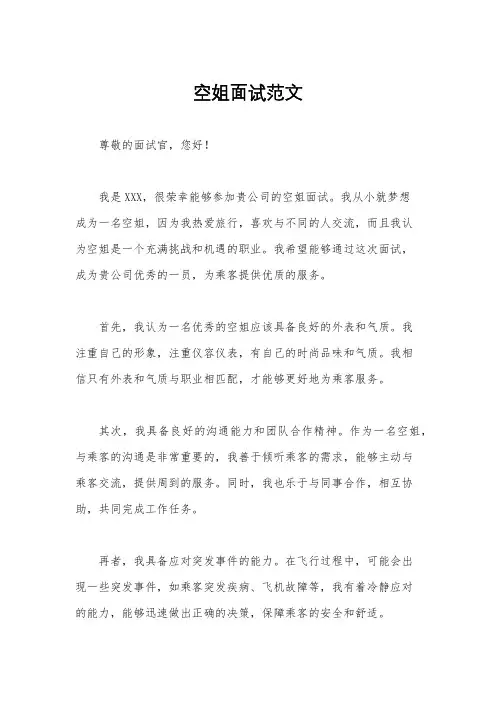 空姐面试范文

尊敬的面试官，您好！

我是XXX，很荣幸能够参加贵公司的空姐面试。我从小就梦想成为一名空姐，因为我热爱旅行，喜欢与不同的人交流，而且我认为空姐是一个充满挑战和机遇的职业。我希望能够通过这次面试，成为贵公司优秀的一员，为乘客提供优质的服务。

首先，我认为一名优秀的空姐应该具备良好的外表和气质。我注重自己的形象，注重仪容仪表，有自己的时尚品味和气质。我相信只有外表和气质与职业相匹配，才能够更好地为乘客服务。

其次，我具备良好的沟通能力和团队合作精神。作为一名空姐，与乘客的沟通是非常重要的，我善于倾听乘客的需求，能够主动与乘客交流，提供周到的服务。同时，我也乐于与同事合作，相互协助，共同完成工作任务。

再者，我具备应对突发事件的能力。在飞行过程中，可能会出现一些突发事件，如乘客突发疾病、飞机故障等，我有着冷静应对的能力，能够迅速做出正确的决策，保障乘客的安全和舒适。